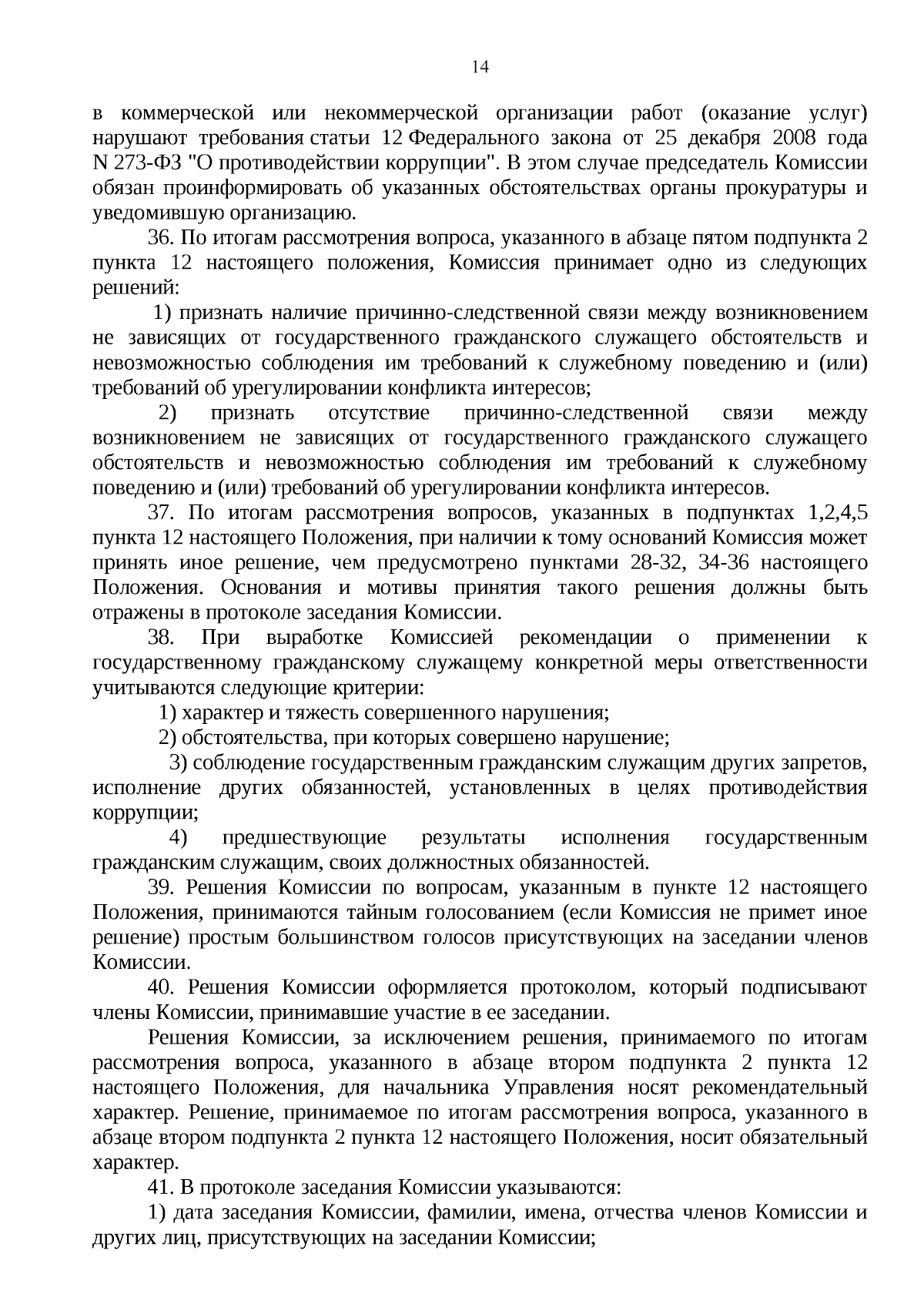 14

в коммерческой или некоммерческой организации работ (оказание услуг) нарушают требования статьи 12 Федерального закона от 25 декабря 2008 года N 273-ФЗ "О противодействии коррупции". В этом случае председатель Комиссии обязан проинформировать об указанных обстоятельствах органы прокуратуры и уведомившую организацию.

36. По итогам рассмотрения вопроса, указанного в абзаце пятом подпункта 2 пункта 12 настоящего положения, Комиссия принимает одно из следующих решений:

1) признать наличие причинно-следственной связи между возникновением не зависящих от государственного гражданского служащего обстоятельств и невозможностью соблюдения им требований к служебному поведению и (или) требований об урегулировании конфликта интересов;

2) признать отсутствие причинно-следственной связи между возникновением не зависящих от государственного гражданского служащего обстоятельств и невозможностью соблюдения им требований к служебному поведению и (или) требований об урегулировании конфликта интересов.

37. По итогам рассмотрения вопросов, указанных в подпунктах 1,2,4,5 пункта 12 настоящего Положения, при наличии к тому оснований Комиссия может принять иное решение, чем предусмотрено пунктами 28-32, 34-36 настоящего Положения. Основания и мотивы принятия такого решения должны быть отражены в протоколе заседания Комиссии.

38. При выработке Комиссией рекомендации о применении к государственному гражданскому служащему конкретной меры ответственности учитываются следующие критерии:

1) характер и тяжесть совершенного нарушения;

2) обстоятельства, при которых совершено нарушение;

3) соблюдение государственным гражданским служащим других запретов, исполнение других обязанностей, установленных в целях противодействия коррупции;

4) предшествующие результаты исполнения государственным гражданским служащим, своих должностных обязанностей.

39. Решения Комиссии по вопросам, указанным в пункте 12 настоящего Положения, принимаются тайным голосованием (если Комиссия не примет иное решение) простым большинством голосов присутствующих на заседании членов Комиссии.

40. Решения Комиссии оформляется протоколом, который подписывают члены Комиссии, принимавшие участие в ее заседании.

Решения Комиссии, за исключением решения, принимаемого по итогам рассмотрения вопроса, указанного в абзаце втором подпункта 2 пункта 12 настоящего Положения, для начальника Управления носят рекомендательный характер. Решение, принимаемое по итогам рассмотрения вопроса, указанного в абзаце втором подпункта 2 пункта 12 настоящего Положения, носит обязательный характер.

41. В протоколе заседания Комиссии указываются:

1) дата заседания Комиссии, фамилии, имена, отчества членов Комиссии и других лиц, присутствующих на заседании Комиссии;